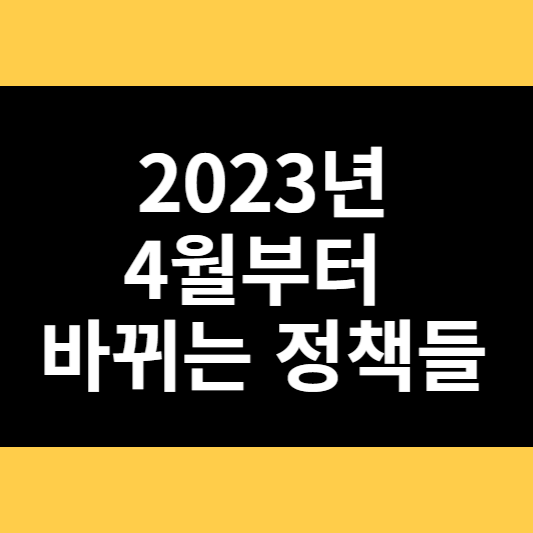 2023년
4월부터
바뀌는 정책들